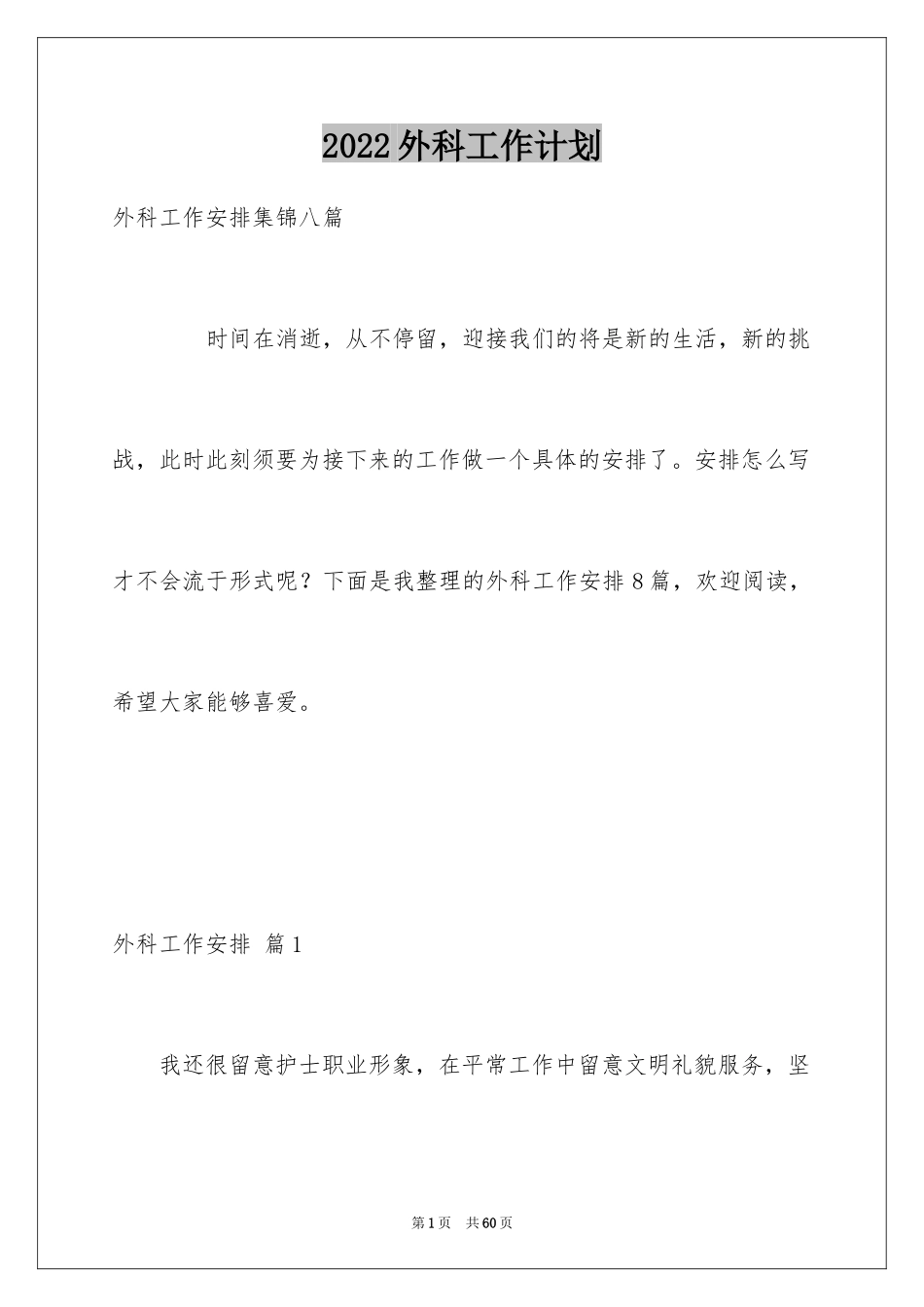 2022外科工作计划

外科工作安排集锦八篇

时间在消逝，从不停留，迎接我们的将是新的生活，新的挑战，此时此刻须要为接下来的工作做一个具体的安排了。安排怎么写才不会流于形式呢？下面是我整理的外科工作安排8篇，欢迎阅读，希望大家能够喜爱。

外科工作安排 篇1

我还很留意护士职业形象，在平常工作中留意文明礼貌服务，坚

第1页 共60页